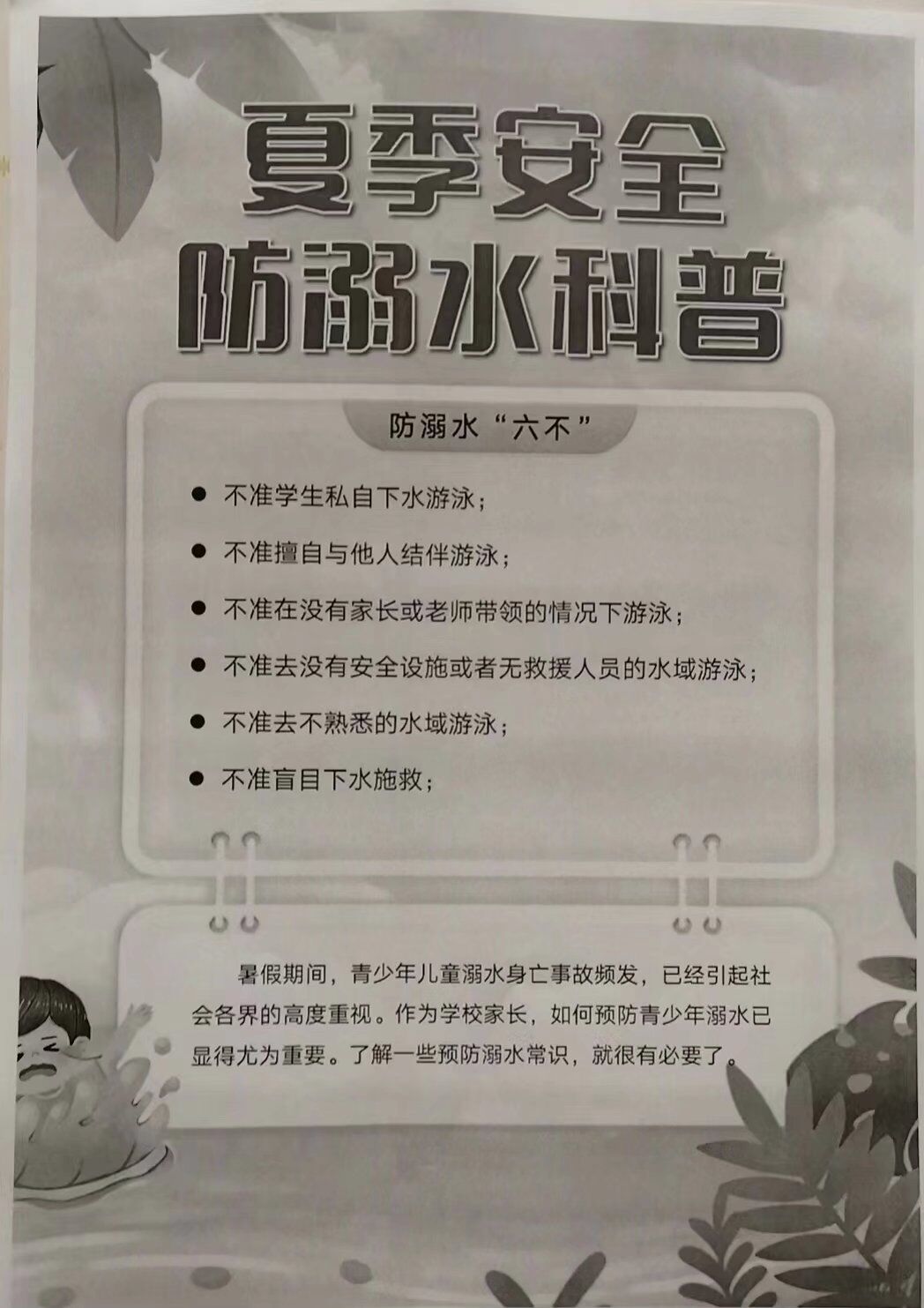 夏季安全
防溺水科普

防溺水“六不”

● 不准学生私自下水游泳；

● 不准擅自与他人结伴游泳；

● 不准在没有家长或老师带领的情况下游泳；

● 不准去没有安全设施或者无救援人员的水域游泳；

● 不准去不熟悉的水域游泳；

● 不准盲目下水施救；

暑假期间，青少年儿童溺水身亡事故频发，已经引起社会各界的高度重视。作为学校家长，如何预防青少年溺水已显得尤为重要。了解一些预防溺水常识，就很有必要了。